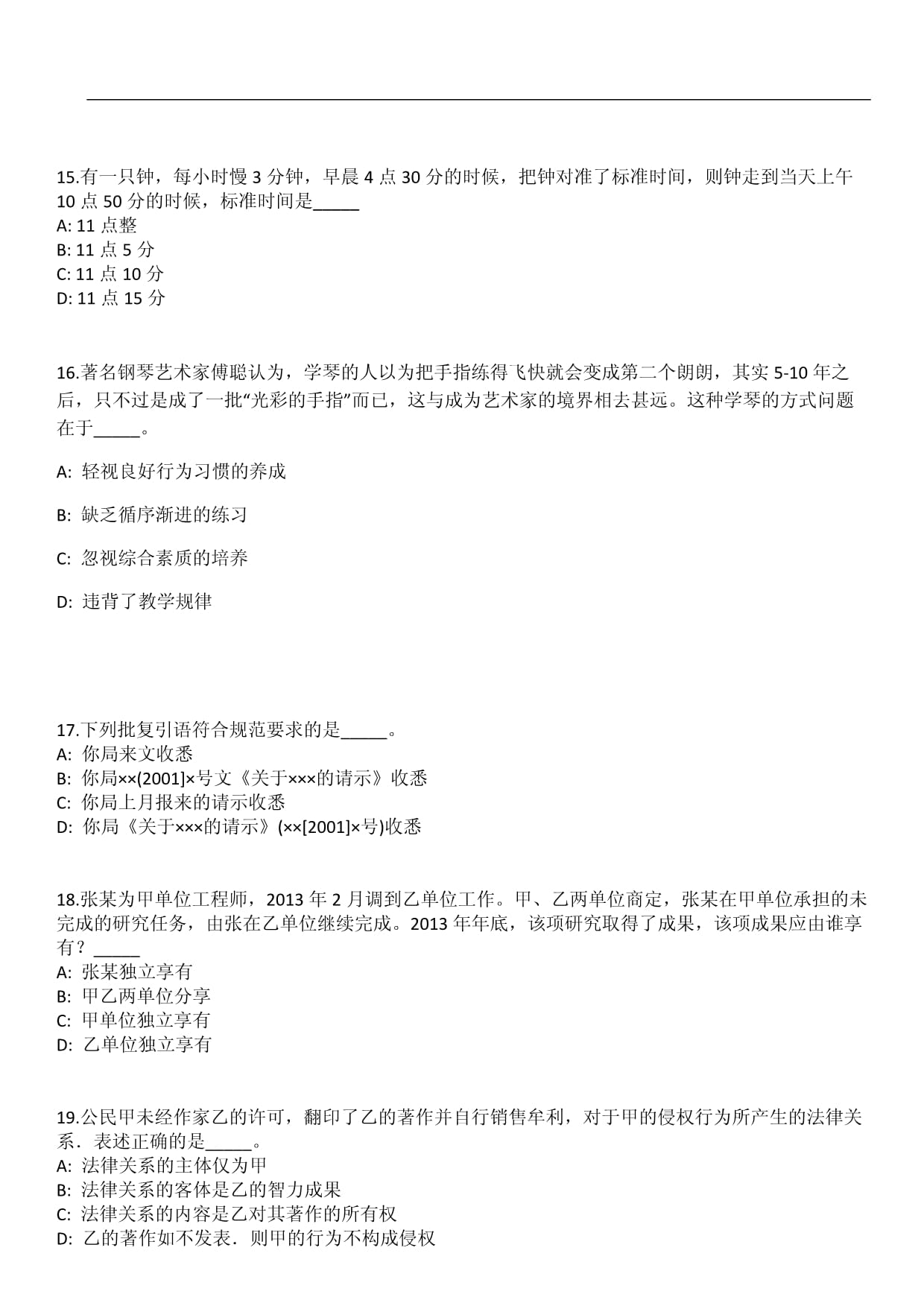 15.有一只钟，每小时慢 3 分钟，早晨 4 点 30 分的时候，把钟对准了标准时间，则钟走到当天上午 10 点 50 分的时候，标准时间是_____
A: 11 点整
B: 11 点 5 分
C: 11 点 10 分
D: 11 点 15 分

16.著名钢琴艺术家傅聪认为，学琴的人以为把手指练得飞快就会变成第二个朗朗，其实 5-10 年之后，只不过是成了一批“光彩的手指”而已，这与成为艺术家的境界相去甚远。这种学琴的方式问题在于_____。

A: 轻视良好行为习惯的养成

B: 缺乏循序渐进的练习

C: 忽视综合素质的培养

D: 违背了教学规律

17.下列批复引语符合规范要求的是_____。
A: 你局来文收悉
B: 你局××(2001]×号文《关于×××的请示》收悉
C: 你局上月报来的请示收悉
D: 你局《关于×××的请示》(××[2001]×号)收悉

18.张某为甲单位工程师，2013 年 2 月调到乙单位工作。甲、乙两单位商定，张某在甲单位承担的未完成的研究任务，由张在乙单位继续完成。2013 年年底，该项研究取得了成果，该项成果应由谁享有？_____
A: 张某独立享有
B: 甲乙两单位分享
C: 甲单位独立享有
D: 乙单位独立享有

19.公民甲未经作家乙的许可，翻印了乙的著作并自行销售牟利，对于甲的侵权行为所产生的法律关系．表述正确的是_____。
A: 法律关系的主体仅为甲
B: 法律关系的客体是乙的智力成果
C: 法律关系的内容是乙对其著作的所有权
D: 乙的著作如不发表．则甲的行为不构成侵权